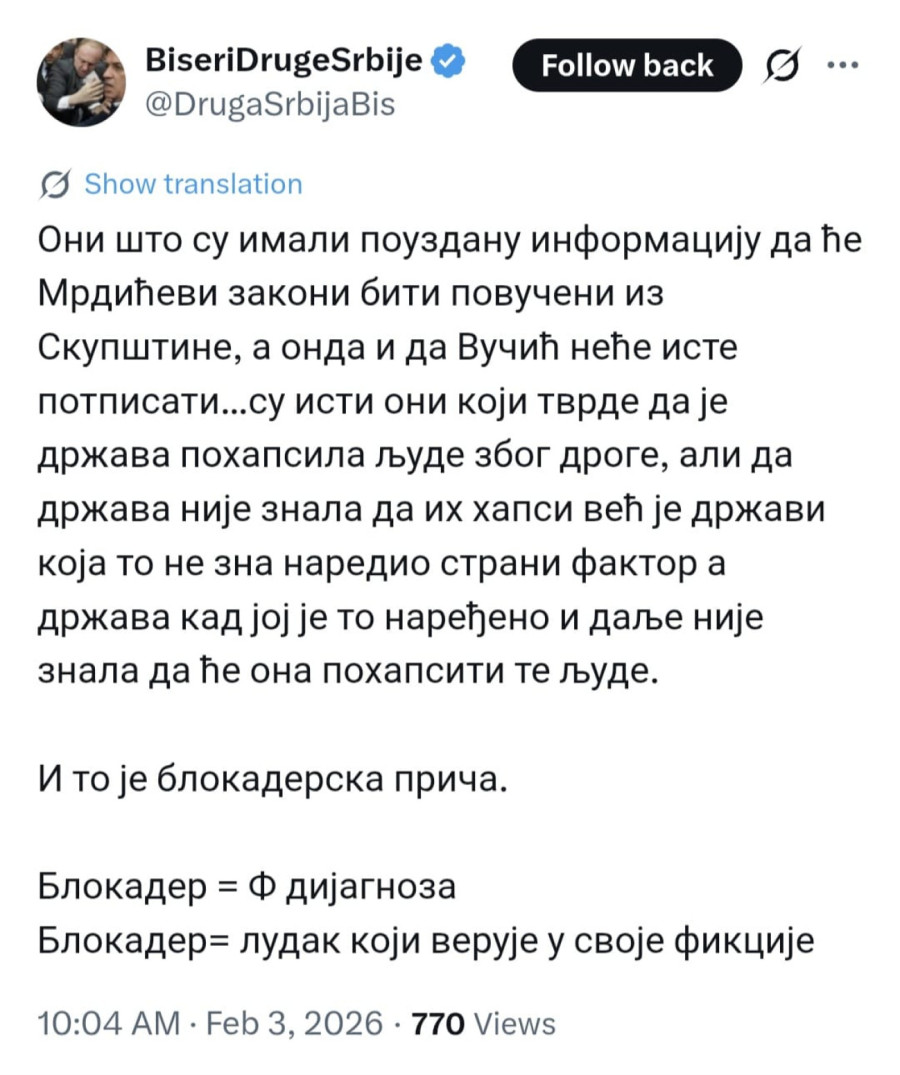 BiseriDrugeSrbije
@DrugaSrbijaBis

Follow back

Show translation

Они што су имали поуздану информацију да ће Мрдићеви закони бити повучени из Скупштине, а онда и да Вучић неће исте потписати...су исти они који тврде да је држава похапсила људе због дроге, али да држава није знала да их хапси већ је држави која то не зна наредио страни фактор а држава кад јој је то наређено и даље није знала да ће она похапсити те људе.

И то је блокадерска прича.

Блокадер = Ф дијагноза
Блокадер= лудак који верује у своје фикције

10:04 AM · Feb 3, 2026 · 770 Views